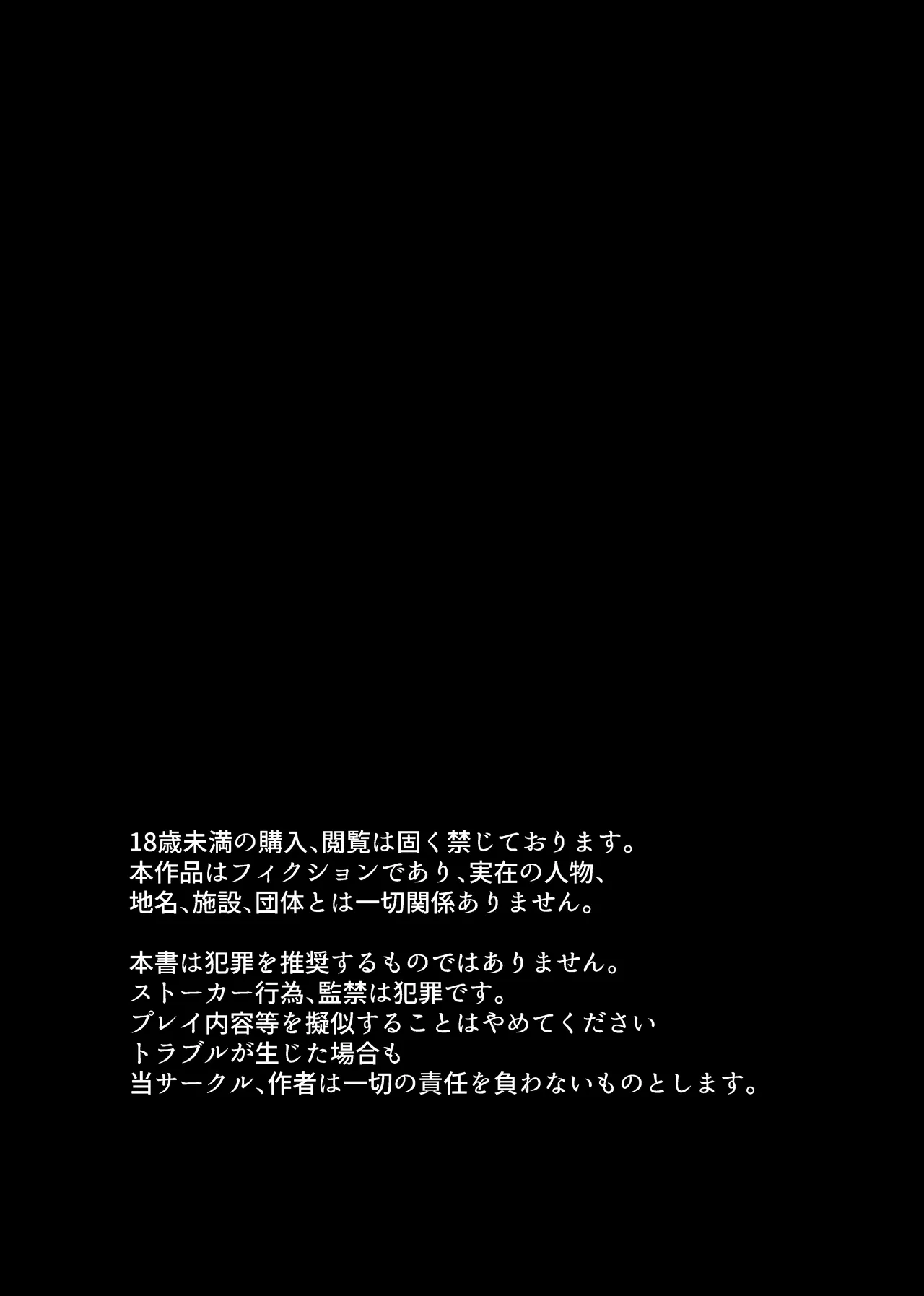 18歳未満の購入、閲覧は固く禁じております。
本作品はフィクションであり、実在の人物、
地名、施設、団体とは一切関係ありません。

本書は犯罪を推奨するものではありません。
ストーカー行為、監禁は犯罪です。
プレイ内容等を擬似することはやめてください
トラブルが生じた場合も
当サークル、作者は一切の責任を負わないものとします。